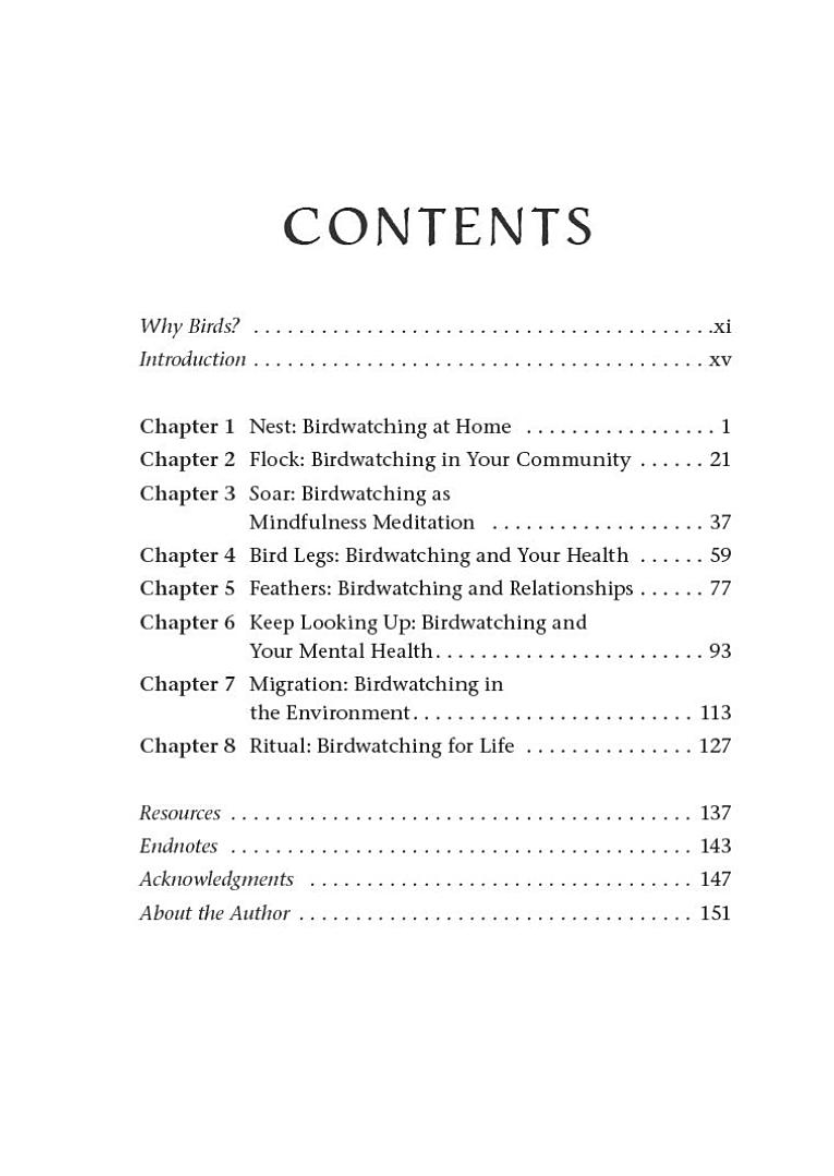 CONTENTS

Why Birds? xi
Introduction xv

Chapter 1 Nest: Birdwatching at Home 1
Chapter 2 Flock: Birdwatching in Your Community 21
Chapter 3 Soar: Birdwatching as Mindfulness Meditation 37
Chapter 4 Bird Legs: Birdwatching and Your Health 59
Chapter 5 Feathers: Birdwatching and Relationships 77
Chapter 6 Keep Looking Up: Birdwatching and Your Mental Health 93
Chapter 7 Migration: Birdwatching in the Environment 113
Chapter 8 Ritual: Birdwatching for Life 127

Resources 137
Endnotes 143
Acknowledgments 147
About the Author 151